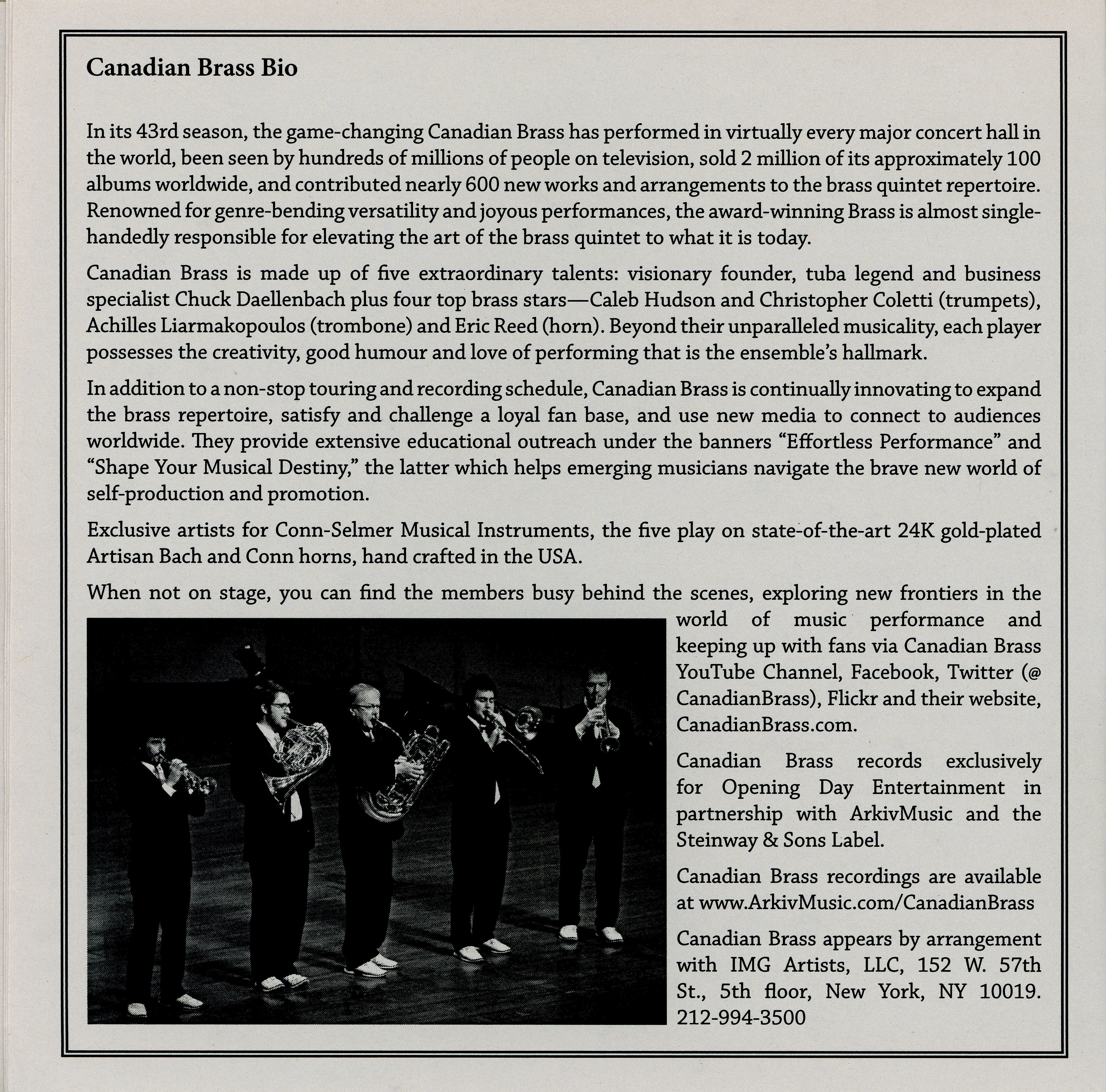 Canadian Brass Bio

In its 43rd season, the game-changing Canadian Brass has performed in virtually every major concert hall in the world, been seen by hundreds of millions of people on television, sold 2 million of its approximately 100 albums worldwide, and contributed nearly 600 new works and arrangements to the brass quintet repertoire. Renowned for genre-bending versatility and joyous performances, the award-winning Brass is almost single-handedly responsible for elevating the art of the brass quintet to what it is today.

Canadian Brass is made up of five extraordinary talents: visionary founder, tuba legend and business specialist Chuck Daellenbach plus four top brass stars—Caleb Hudson and Christopher Coletti (trumpets), Achilles Liarmakopoulos (trombone) and Eric Reed (horn). Beyond their unparalleled musicality, each player possesses the creativity, good humour and love of performing that is the ensemble's hallmark.

In addition to a non-stop touring and recording schedule, Canadian Brass is continually innovating to expand the brass repertoire, satisfy and challenge a loyal fan base, and use new media to connect to audiences worldwide. They provide extensive educational outreach under the banners "Effortless Performance" and "Shape Your Musical Destiny," the latter which helps emerging musicians navigate the brave new world of self-production and promotion.

Exclusive artists for Conn-Selmer Musical Instruments, the five play on state-of-the-art 24K gold-plated Artisan Bach and Conn horns, hand crafted in the USA.

When not on stage, you can find the members busy behind the scenes, exploring new frontiers in the world of music performance and keeping up with fans via Canadian Brass YouTube Channel, Facebook, Twitter (@ CanadianBrass), Flickr and their website, CanadianBrass.com.

Canadian Brass records exclusively for Opening Day Entertainment in partnership with ArkivMusic and the Steinway & Sons Label.

Canadian Brass recordings are available at www.ArkivMusic.com/CanadianBrass

Canadian Brass appears by arrangement with IMG Artists, LLC, 152 W. 57th St., 5th floor, New York, NY 10019. 212-994-3500